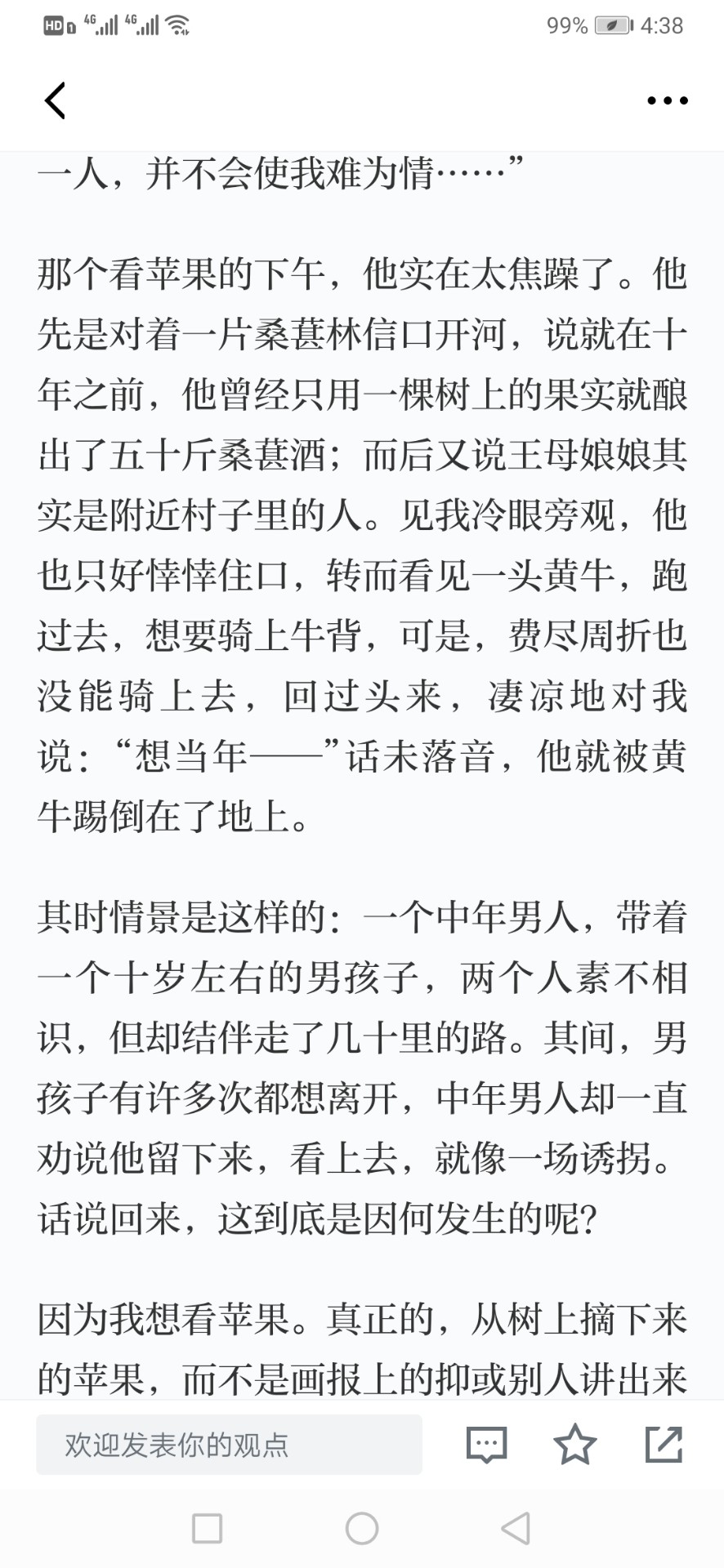 HD 4G 4G 99% 4:38

一人，并不会使我难为情……”

那个看苹果的下午，他实在太焦躁了。他先是对着一片桑葚林信口开河，说就在十年之前，他曾经只用一棵树上的果实就酿出了五十斤桑葚酒；而后又说王母娘娘其实是附近村子里的人。见我冷眼旁观，他也只好悻悻住口，转而看见一头黄牛，跑过去，想要骑上牛背，可是，费尽周折也没能骑上去，回过头来，凄凉地对我说：“想当年——”话未落音，他就被黄牛踢倒在了地上。

其时情景是这样的：一个中年男人，带着一个十岁左右的男孩子，两个人素不相识，但却结伴走了几十里的路。其间，男孩子有许多次都想离开，中年男人却一直劝说他留下来，看上去，就像一场诱拐。话说回来，这到底是因何发生的呢？

因为我想看苹果。真正的，从树上摘下来的苹果，而不是画报上的抑或别人讲出来

欢迎发表你的观点